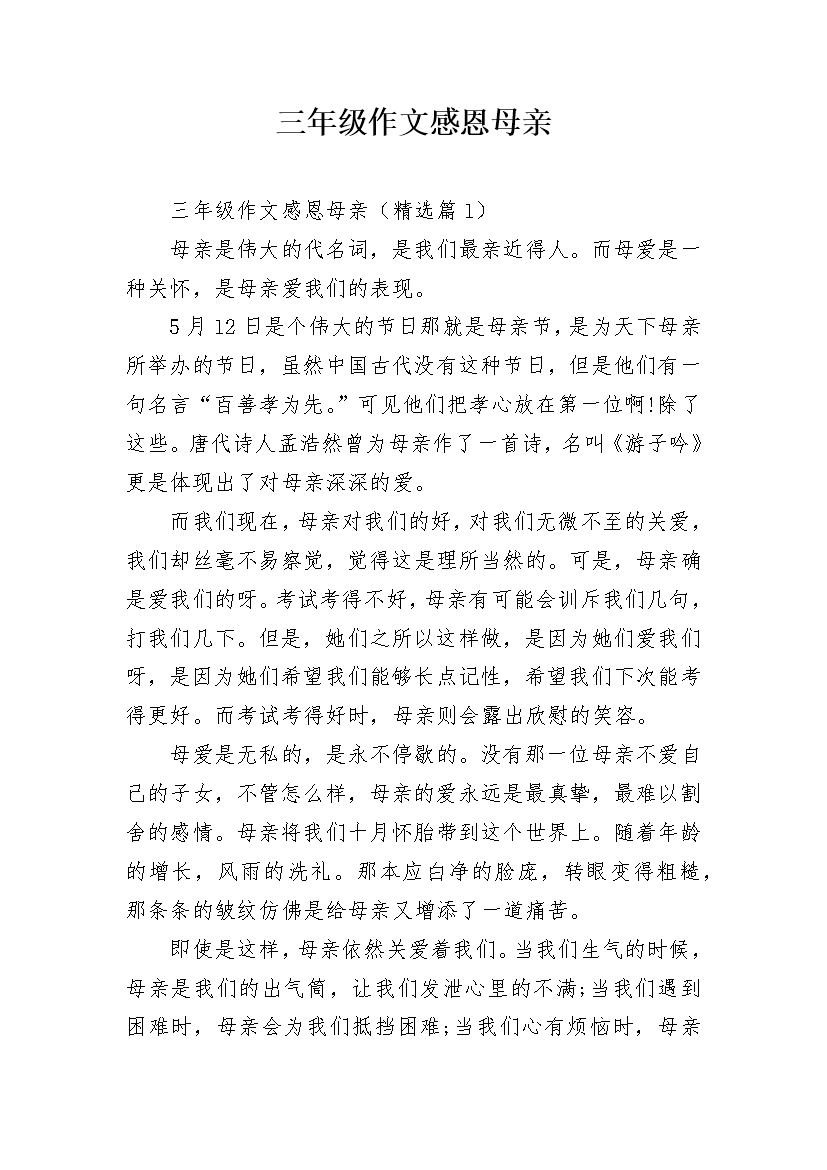 三年级作文感恩母亲

三年级作文感恩母亲（精选篇1）

母亲是伟大的代名词，是我们最亲近得人。而母爱是一种关怀，是母亲爱我们的表现。

5月12日是个伟大的节日那就是母亲节，是为天下母亲所举办的节日，虽然中国古代没有这种节日，但是他们有一句名言“百善孝为先。”可见他们把孝心放在第一位啊!除了这些。唐代诗人孟浩然曾为母亲作了一首诗，名叫《游子吟》更是体现出了对母亲深深的爱。

而我们现在，母亲对我们的好，对我们无微不至的关爱，我们却丝毫不易察觉，觉得这是理所当然的。可是，母亲确是爱我们的呀。考试考得不好，母亲有可能会训斥我们几句，打我们几下。但是，她们之所以这样做，是因为她们爱我们呀，是因为她们希望我们能够长点记性，希望我们下次能考得更好。而考试考得好时，母亲则会露出欣慰的笑容。

母爱是无私的，是永不停歇的。没有那一位母亲不爱自己的子女，不管怎么样，母亲的爱永远是最真挚，最难以割舍的感情。母亲将我们十月怀胎带到这个世界上。随着年龄的增长，风雨的洗礼。那本应白净的脸庞，转眼变得粗糙，那条条的皱纹仿佛是给母亲又增添了一道痛苦。

即使是这样，母亲依然关爱着我们。当我们生气的时候，母亲是我们的出气筒，让我们发泄心里的不满;当我们遇到困难时，母亲会为我们抵挡困难;当我们心有烦恼时，母亲